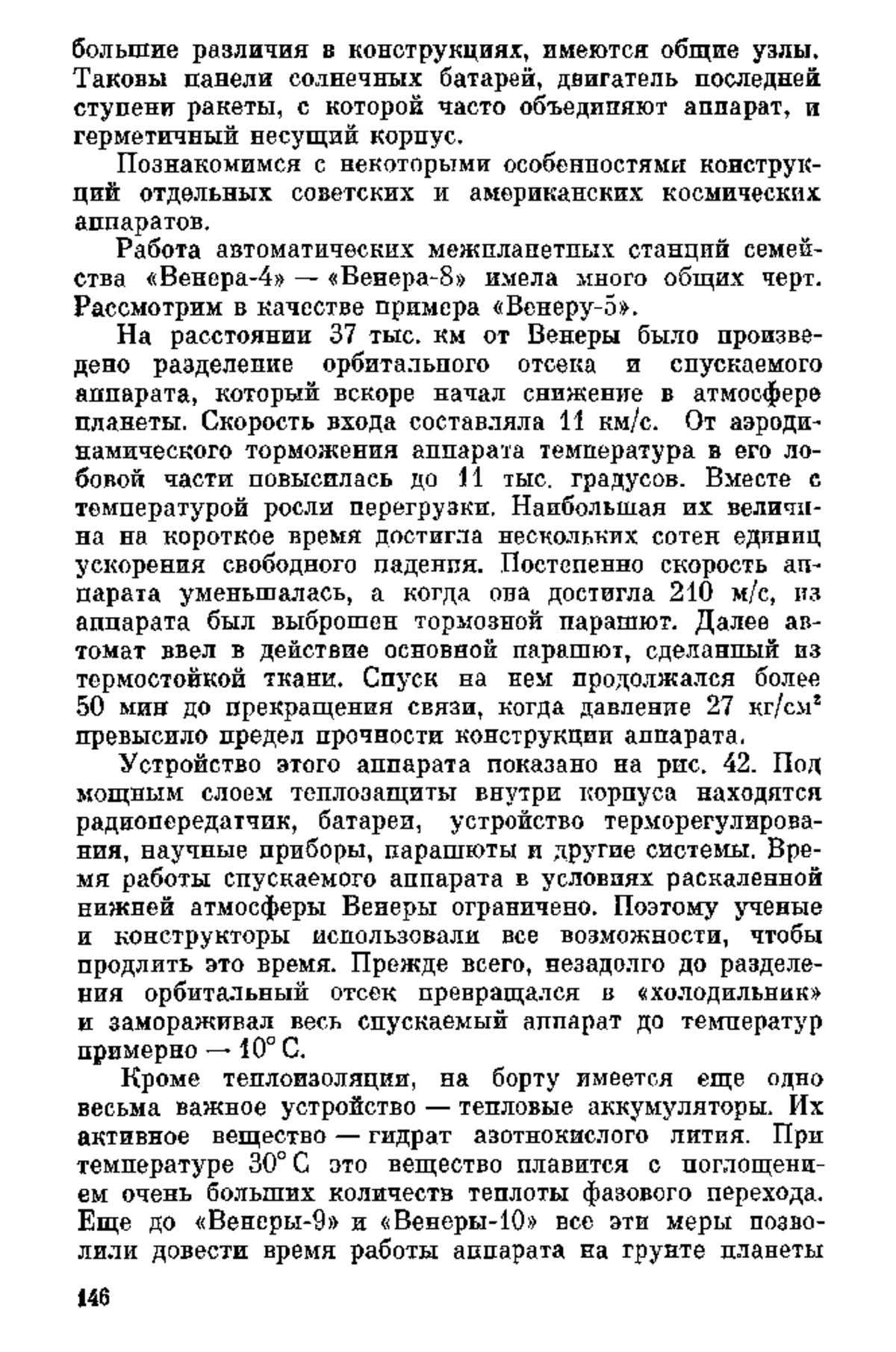 большие различия в конструкциях, имеются общие узлы. Таковы панели солнечных батарей, двигатель последней ступени ракеты, с которой часто объединяют аппарат, и герметичный несущий корпус.

Познакомимся с некоторыми особенностями конструкций отдельных советских и американских космических аппаратов.

Работа автоматических межпланетных станций семейства «Венера-4» — «Венера-8» имела много общих черт. Рассмотрим в качестве примера «Венеру-5».

На расстоянии 37 тыс. км от Венеры было произведено разделение орбитального отсека и спускаемого аппарата, который вскоре начал снижение в атмосфере планеты. Скорость входа составляла 11 км/с. От аэродинамического торможения аппарата температура в его лобовой части повысилась до 11 тыс. градусов. Вместе с температурой росли перегрузки. Наибольшая их величина на короткое время достигла нескольких сотен единиц ускорения свободного падения. Постепенно скорость аппарата уменьшалась, а когда она достигла 210 м/с, из аппарата был выброшен тормозной парашют. Далее автомат ввел в действие основной парашют, сделанный из термостойкой ткани. Спуск на нем продолжался более 50 мин до прекращения связи, когда давление 27 кг/см$^2$ превысило предел прочности конструкции аппарата.

Устройство этого аппарата показано на рис. 42. Под мощным слоем теплозащиты внутри корпуса находятся радиопередатчик, батареи, устройство терморегулирования, научные приборы, парашюты и другие системы. Время работы спускаемого аппарата в условиях раскаленной нижней атмосферы Венеры ограничено. Поэтому ученые и конструкторы использовали все возможности, чтобы продлить это время. Прежде всего, незадолго до разделения орбитальный отсек превращался в «холодильник» и замораживал весь спускаемый аппарат до температур примерно — 10° С.

Кроме теплоизоляции, на борту имеется еще одно весьма важное устройство — тепловые аккумуляторы. Их активное вещество — гидрат азотнокислого лития. При температуре 30° С это вещество плавится с поглощением очень больших количеств теплоты фазового перехода. Еще до «Венеры-9» и «Венеры-10» все эти меры позволили довести время работы аппарата на грунте планеты

146